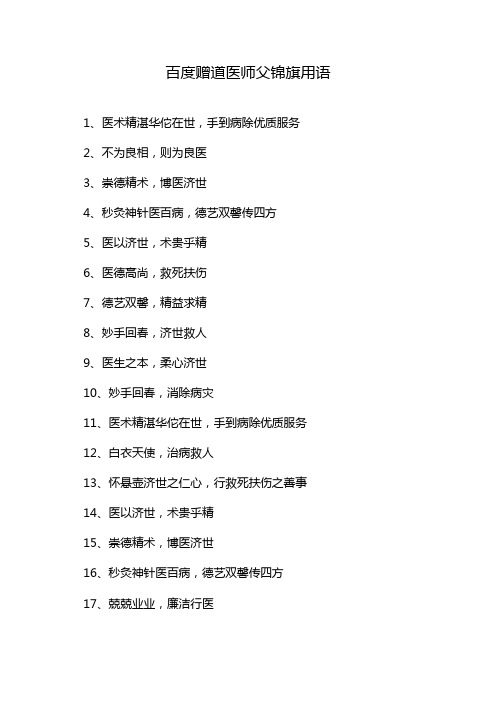 百度赠道医师父锦旗用语

1、医术精湛华佗在世，手到病除优质服务

2、不为良相，则为良医

3、崇德精术，博医济世

4、秒灸神针医百病，德艺双馨传四方

5、医以济世，术贵乎精

6、医德高尚，救死扶伤

7、德艺双馨，精益求精

8、妙手回春，济世救人

9、医生之本，柔心济世

10、妙手回春，消除病灾

11、医术精湛华佗在世，手到病除优质服务

12、白衣天使，治病救人

13、怀悬壶济世之仁心，行救死扶伤之善事

14、医以济世，术贵乎精

15、崇德精术，博医济世

16、秒灸神针医百病，德艺双馨传四方

17、兢兢业业，廉洁行医